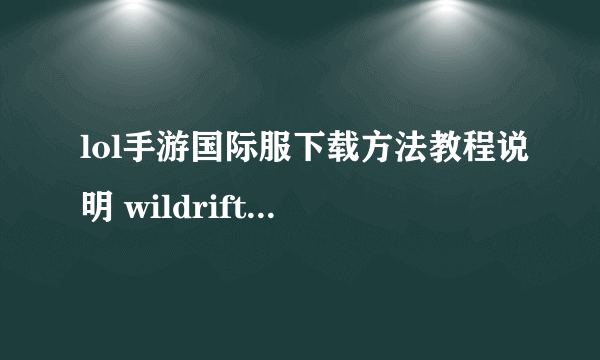 lol手游国际服下载方法教程说明 wildrift...